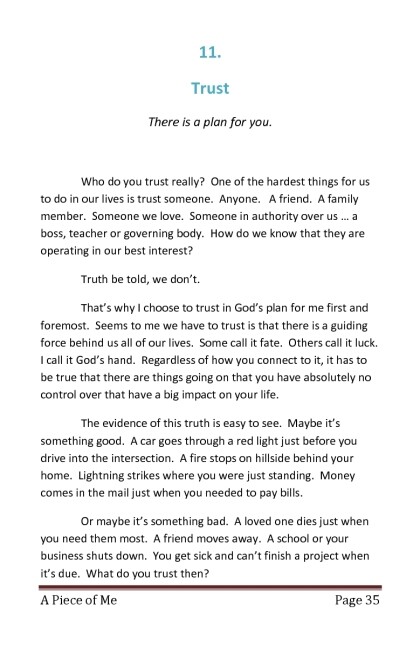 11.

Trust

There is a plan for you.

Who do you trust really? One of the hardest things for us to do in our lives is trust someone. Anyone. A friend. A family member. Someone we love. Someone in authority over us … a boss, teacher or governing body. How do we know that they are operating in our best interest?

Truth be told, we don't.

That's why I choose to trust in God's plan for me first and foremost. Seems to me we have to trust is that there is a guiding force behind us all of our lives. Some call it fate. Others call it luck. I call it God's hand. Regardless of how you connect to it, it has to be true that there are things going on that you have absolutely no control over that have a big impact on your life.

The evidence of this truth is easy to see. Maybe it's something good. A car goes through a red light just before you drive into the intersection. A fire stops on hillside behind your home. Lightning strikes where you were just standing. Money comes in the mail just when you needed to pay bills.

Or maybe it's something bad. A loved one dies just when you need them most. A friend moves away. A school or your business shuts down. You get sick and can't finish a project when it's due. What do you trust then?

A Piece of Me Page 35